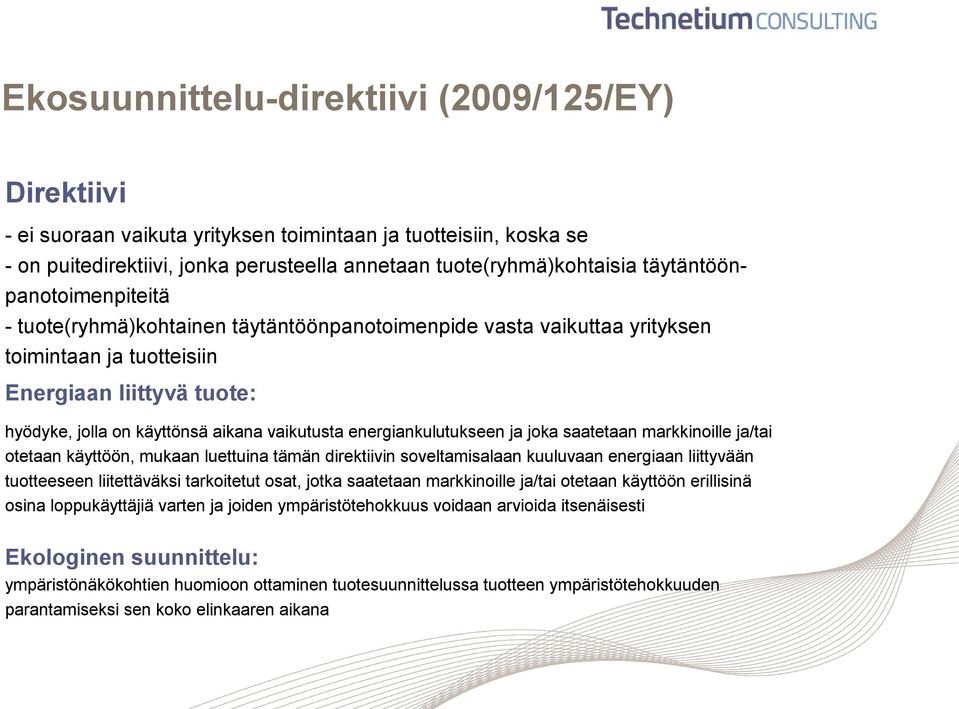 Technetium CONSULTING

Ekosuunnittelu-direktiivi (2009/125/EY)

Direktiivi

- ei suoraan vaikuta yrityksen toimintaan ja tuotteisiin, koska se
- on puitedirektiivi, jonka perusteella annetaan tuote(ryhmä)kohtaisia täytäntöönpanotoimenpiteitä
- tuote(ryhmä)kohtainen täytäntöönpanotoimenpide vasta vaikuttaa yrityksen toimintaan ja tuotteisiin

Energiaan liittyvä tuote:

hyödyke, jolla on käyttönsä aikana vaikutusta energiankulutukseen ja joka saatetaan markkinoille ja/tai otetaan käyttöön, mukaan luettuina tämän direktiivin soveltamisalaan kuuluvaan energiaan liittyvään tuotteeseen liitettäväksi tarkoitetut osat, jotka saatetaan markkinoille ja/tai otetaan käyttöön erillisinä osina loppukäyttäjiä varten ja joiden ympäristötehokkuus voidaan arvioida itsenäisesti

Ekologinen suunnittelu:

ympäristönäkökohtien huomioon ottaminen tuotesuunnittelussa tuotteen ympäristötehokkuuden parantamiseksi sen koko elinkaaren aikana